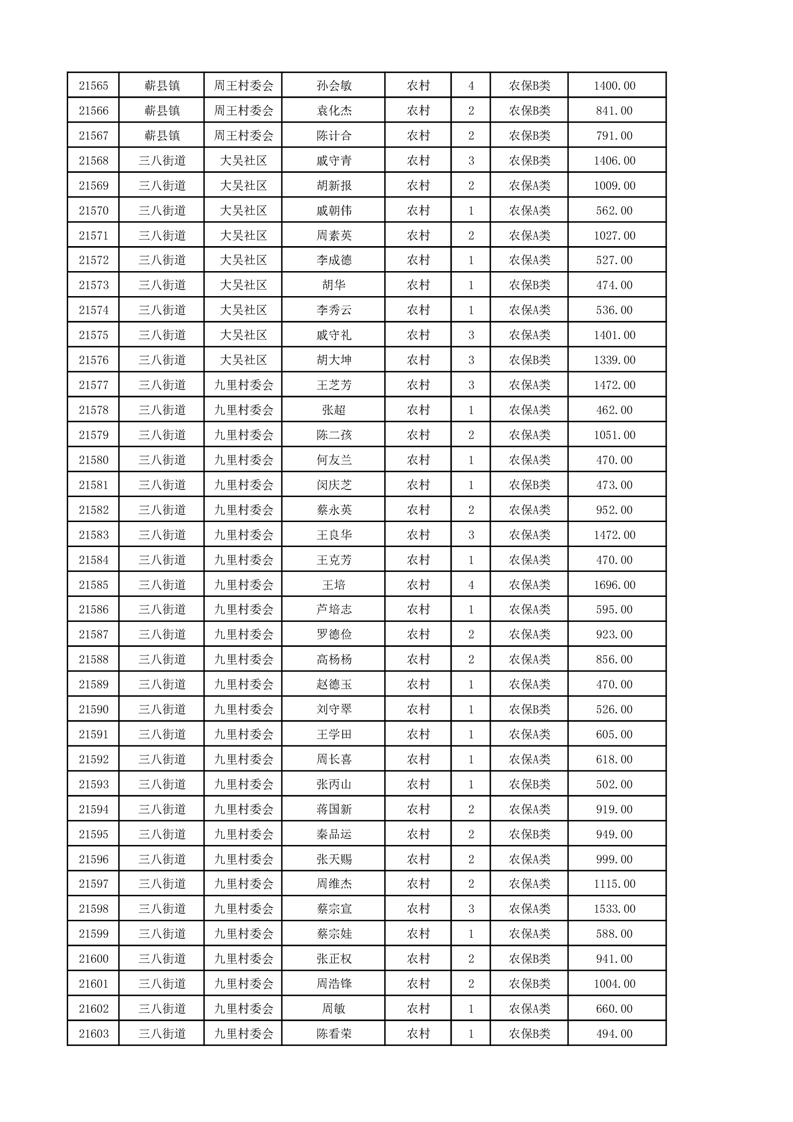 | 21565 | 蕲县镇 | 周王村委会 | 孙会敏 | 农村 | 4 | 农保B类 | 1400.00 |
|---|---|---|---|---|---|---|---|
| 21566 | 蕲县镇 | 周王村委会 | 袁化杰 | 农村 | 2 | 农保B类 | 841.00 |
| 21567 | 蕲县镇 | 周王村委会 | 陈计合 | 农村 | 2 | 农保B类 | 791.00 |
| 21568 | 三八街道 | 大吴社区 | 戚守青 | 农村 | 3 | 农保B类 | 1406.00 |
| 21569 | 三八街道 | 大吴社区 | 胡新报 | 农村 | 2 | 农保A类 | 1009.00 |
| 21570 | 三八街道 | 大吴社区 | 戚朝伟 | 农村 | 1 | 农保A类 | 562.00 |
| 21571 | 三八街道 | 大吴社区 | 周素英 | 农村 | 2 | 农保A类 | 1027.00 |
| 21572 | 三八街道 | 大吴社区 | 李成德 | 农村 | 1 | 农保A类 | 527.00 |
| 21573 | 三八街道 | 大吴社区 | 胡华 | 农村 | 1 | 农保B类 | 474.00 |
| 21574 | 三八街道 | 大吴社区 | 李秀云 | 农村 | 1 | 农保A类 | 536.00 |
| 21575 | 三八街道 | 大吴社区 | 戚守礼 | 农村 | 3 | 农保A类 | 1401.00 |
| 21576 | 三八街道 | 大吴社区 | 胡大坤 | 农村 | 3 | 农保B类 | 1339.00 |
| 21577 | 三八街道 | 九里村委会 | 王芝芳 | 农村 | 3 | 农保A类 | 1472.00 |
| 21578 | 三八街道 | 九里村委会 | 张超 | 农村 | 1 | 农保A类 | 462.00 |
| 21579 | 三八街道 | 九里村委会 | 陈二孩 | 农村 | 2 | 农保A类 | 1051.00 |
| 21580 | 三八街道 | 九里村委会 | 何友兰 | 农村 | 1 | 农保A类 | 470.00 |
| 21581 | 三八街道 | 九里村委会 | 闵庆芝 | 农村 | 1 | 农保B类 | 473.00 |
| 21582 | 三八街道 | 九里村委会 | 蔡永英 | 农村 | 2 | 农保A类 | 952.00 |
| 21583 | 三八街道 | 九里村委会 | 王良华 | 农村 | 3 | 农保A类 | 1472.00 |
| 21584 | 三八街道 | 九里村委会 | 王克芳 | 农村 | 1 | 农保A类 | 470.00 |
| 21585 | 三八街道 | 九里村委会 | 王培 | 农村 | 4 | 农保A类 | 1696.00 |
| 21586 | 三八街道 | 九里村委会 | 芦培志 | 农村 | 1 | 农保A类 | 595.00 |
| 21587 | 三八街道 | 九里村委会 | 罗德俭 | 农村 | 2 | 农保A类 | 923.00 |
| 21588 | 三八街道 | 九里村委会 | 高杨杨 | 农村 | 2 | 农保A类 | 856.00 |
| 21589 | 三八街道 | 九里村委会 | 赵德玉 | 农村 | 1 | 农保A类 | 470.00 |
| 21590 | 三八街道 | 九里村委会 | 刘守翠 | 农村 | 1 | 农保B类 | 526.00 |
| 21591 | 三八街道 | 九里村委会 | 王学田 | 农村 | 1 | 农保A类 | 605.00 |
| 21592 | 三八街道 | 九里村委会 | 周长喜 | 农村 | 1 | 农保A类 | 618.00 |
| 21593 | 三八街道 | 九里村委会 | 张丙山 | 农村 | 1 | 农保B类 | 502.00 |
| 21594 | 三八街道 | 九里村委会 | 蒋国新 | 农村 | 2 | 农保A类 | 919.00 |
| 21595 | 三八街道 | 九里村委会 | 秦品运 | 农村 | 2 | 农保B类 | 949.00 |
| 21596 | 三八街道 | 九里村委会 | 张天赐 | 农村 | 2 | 农保A类 | 999.00 |
| 21597 | 三八街道 | 九里村委会 | 周维杰 | 农村 | 2 | 农保A类 | 1115.00 |
| 21598 | 三八街道 | 九里村委会 | 蔡宗宣 | 农村 | 3 | 农保A类 | 1533.00 |
| 21599 | 三八街道 | 九里村委会 | 蔡宗娃 | 农村 | 1 | 农保A类 | 588.00 |
| 21600 | 三八街道 | 九里村委会 | 张正权 | 农村 | 2 | 农保B类 | 941.00 |
| 21601 | 三八街道 | 九里村委会 | 周浩锋 | 农村 | 2 | 农保B类 | 1004.00 |
| 21602 | 三八街道 | 九里村委会 | 周敏 | 农村 | 1 | 农保A类 | 660.00 |
| 21603 | 三八街道 | 九里村委会 | 陈看荣 | 农村 | 1 | 农保B类 | 494.00 |